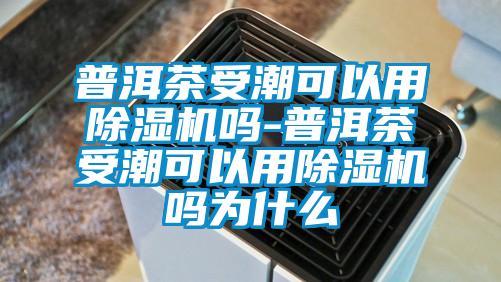 普洱茶受潮可以用除湿机吗-普洱茶受潮可以用除湿机吗为什么